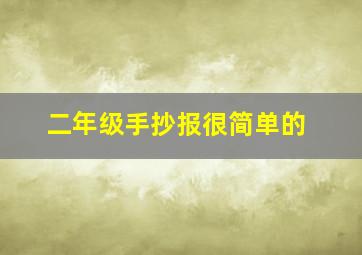 二年级手抄报很简单的